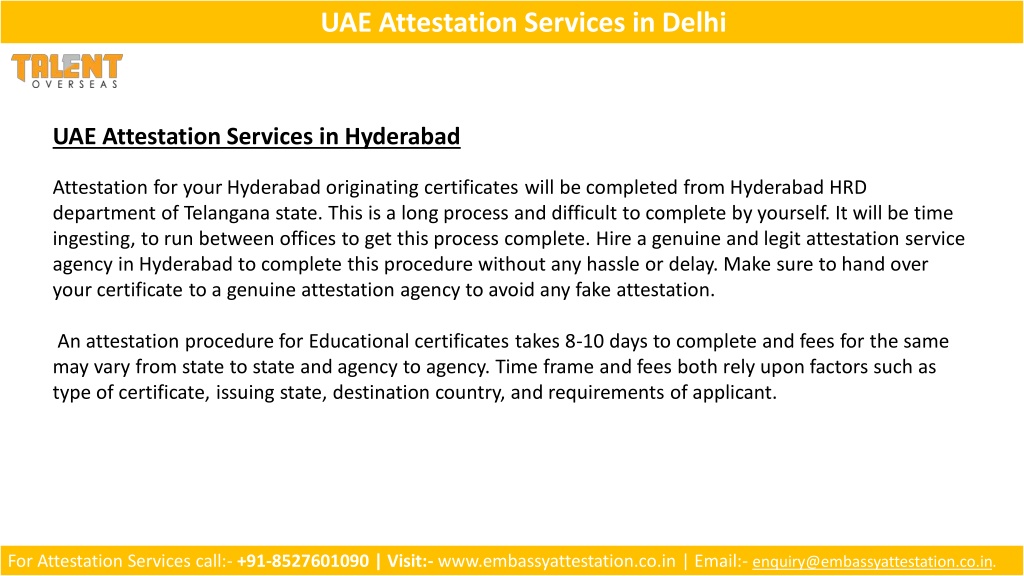 UAE Attestation Services in Delhi

TALENT
OVERSEAS

UAE Attestation Services in Hyderabad

Attestation for your Hyderabad originating certificates will be completed from Hyderabad HRD department of Telangana state. This is a long process and difficult to complete by yourself. It will be time ingesting, to run between offices to get this process complete. Hire a genuine and legit attestation service agency in Hyderabad to complete this procedure without any hassle or delay. Make sure to hand over your certificate to a genuine attestation agency to avoid any fake attestation.

An attestation procedure for Educational certificates takes 8-10 days to complete and fees for the same may vary from state to state and agency to agency. Time frame and fees both rely upon factors such as type of certificate, issuing state, destination country, and requirements of applicant.

For Attestation Services call:- +91-8527601090 | Visit:- www.embassyattestation.co.in | Email:- enquiry@embassyattestation.co.in.